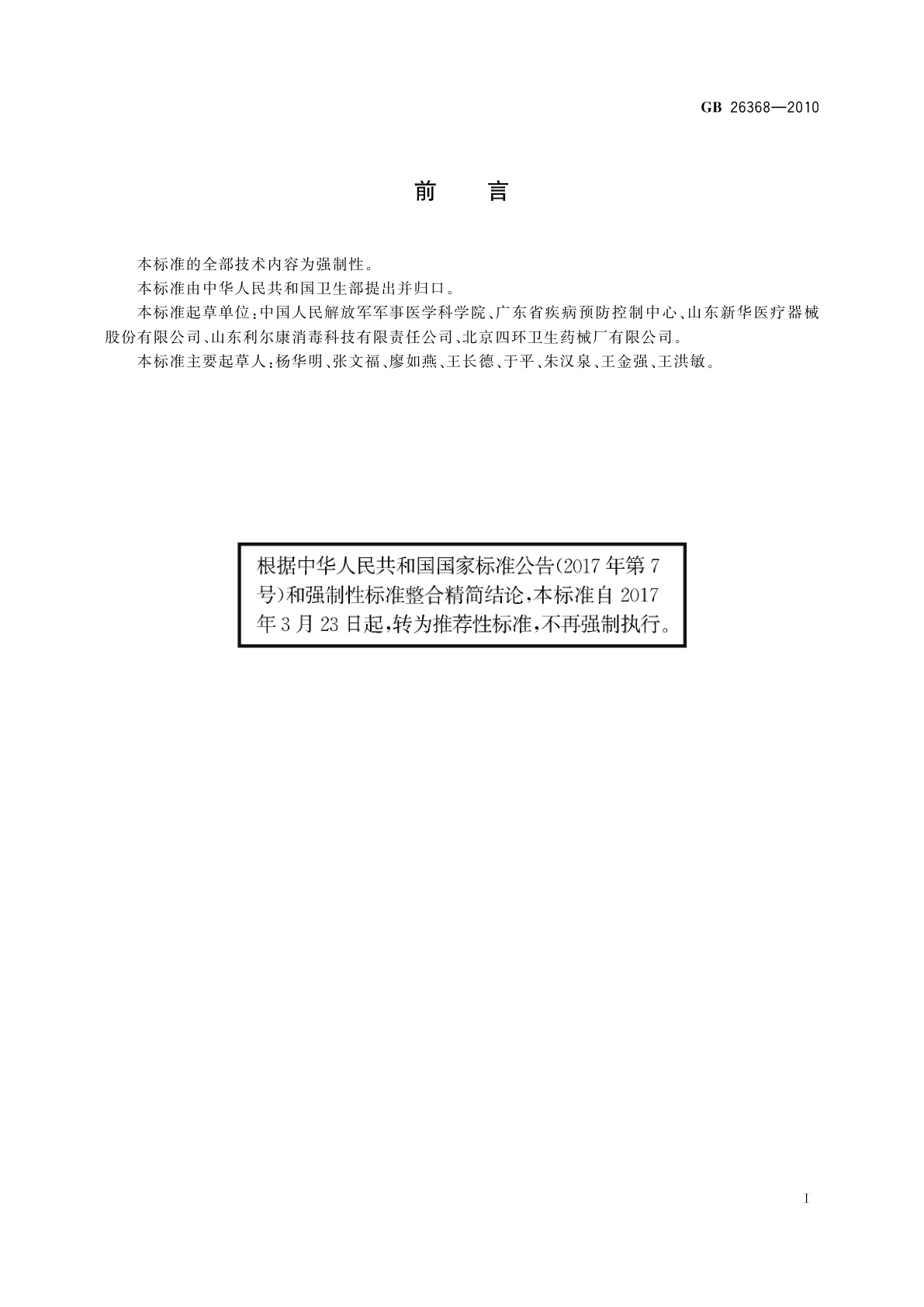 GB 26368—2010

前　言

本标准的全部技术内容为强制性。

本标准由中华人民共和国卫生部提出并归口。

本标准起草单位：中国人民解放军军事医学科学院、广东省疾病预防控制中心、山东新华医疗器械股份有限公司、山东利尔康消毒科技有限责任公司、北京四环卫生药械厂有限公司。

本标准主要起草人：杨华明、张文福、廖如燕、王长德、于平、朱汉泉、王金强、王洪敏。

根据中华人民共和国国家标准公告(2017年第7号)和强制性标准整合精简结论，本标准自2017年3月23日起，转为推荐性标准，不再强制执行。

I